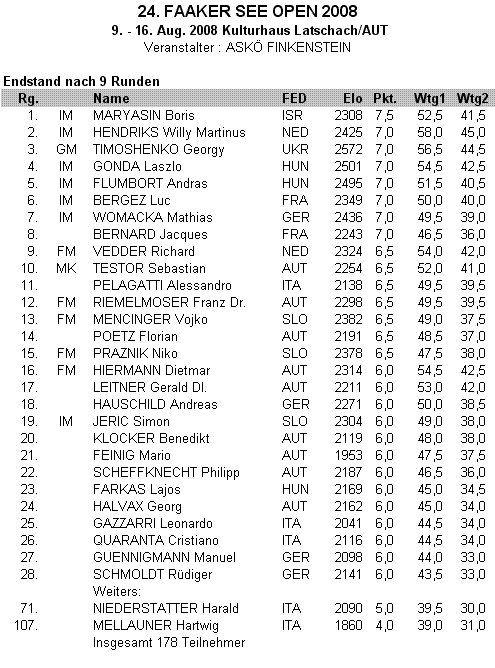 24. FAAKER SEE OPEN 2008

9. - 16. Aug. 2008 Kulturhaus Latschach/AUT

Veranstalter : ASKÖ FINKENSTEIN

Endstand nach 9 Runden

| Rg. | | Name | FED | Elo | Pkt. | Wtg1 | Wtg2 |
|---|---|---|---|---|---|---|---|
| 1. | IM | MARYASIN Boris | ISR | 2308 | 7,5 | 52,5 | 41,5 |
| 2. | IM | HENDRIKS Willy Martinus | NED | 2425 | 7,0 | 58,0 | 45,0 |
| 3. | GM | TIMOSHENKO Georgy | UKR | 2572 | 7,0 | 56,5 | 44,5 |
| 4. | IM | GONDA Laszlo | HUN | 2501 | 7,0 | 54,5 | 42,5 |
| 5. | IM | FLUMBORT Andras | HUN | 2495 | 7,0 | 51,5 | 40,5 |
| 6. | IM | BERGEZ Luc | FRA | 2349 | 7,0 | 50,0 | 40,0 |
| 7. | IM | WOMACKA Mathias | GER | 2436 | 7,0 | 49,5 | 39,0 |
| 8. | | BERNARD Jacques | FRA | 2243 | 7,0 | 46,5 | 36,0 |
| 9. | FM | VEDDER Richard | NED | 2324 | 6,5 | 54,0 | 42,0 |
| 10. | MK | TESTOR Sebastian | AUT | 2254 | 6,5 | 52,0 | 41,0 |
| 11. | | PELAGATTI Alessandro | ITA | 2138 | 6,5 | 49,5 | 39,5 |
| 12. | FM | RIEMELMOSER Franz Dr. | AUT | 2298 | 6,5 | 49,5 | 39,5 |
| 13. | FM | MENCINGER Vojko | SLO | 2382 | 6,5 | 49,0 | 37,5 |
| 14. | | POETZ Florian | AUT | 2191 | 6,5 | 48,5 | 37,0 |
| 15. | FM | PRAZNIK Niko | SLO | 2378 | 6,5 | 47,5 | 38,0 |
| 16. | FM | HIERMANN Dietmar | AUT | 2314 | 6,0 | 54,5 | 42,5 |
| 17. | | LEITNER Gerald DI. | AUT | 2211 | 6,0 | 53,0 | 42,0 |
| 18. | | HAUSCHILD Andreas | GER | 2271 | 6,0 | 50,0 | 38,5 |
| 19. | IM | JERIC Simon | SLO | 2304 | 6,0 | 49,0 | 38,0 |
| 20. | | KLOCKER Benedikt | AUT | 2119 | 6,0 | 48,0 | 38,0 |
| 21. | | FEINIG Mario | AUT | 1953 | 6,0 | 47,5 | 37,5 |
| 22. | | SCHEFFKNECHT Philipp | AUT | 2187 | 6,0 | 46,5 | 36,0 |
| 23. | | FARKAS Lajos | HUN | 2169 | 6,0 | 45,0 | 34,5 |
| 24. | | HALVAX Georg | AUT | 2162 | 6,0 | 45,0 | 34,0 |
| 25. | | GAZZARRI Leonardo | ITA | 2041 | 6,0 | 44,5 | 34,0 |
| 26. | | QUARANTA Cristiano | ITA | 2116 | 6,0 | 44,5 | 34,0 |
| 27. | | GUENNIGMANN Manuel | GER | 2098 | 6,0 | 44,0 | 33,0 |
| 28. | | SCHMOLDT Rüdiger | GER | 2141 | 6,0 | 43,5 | 33,0 |
| | | Weiters: | | | | | |
| 71. | | NIEDERSTATTER Harald | ITA | 2090 | 5,0 | 39,5 | 30,0 |
| 107. | | MELLAUNER Hartwig | ITA | 1860 | 4,0 | 39,0 | 31,0 |
| | | Insgesamt 178 Teilnehmer | | | | | |